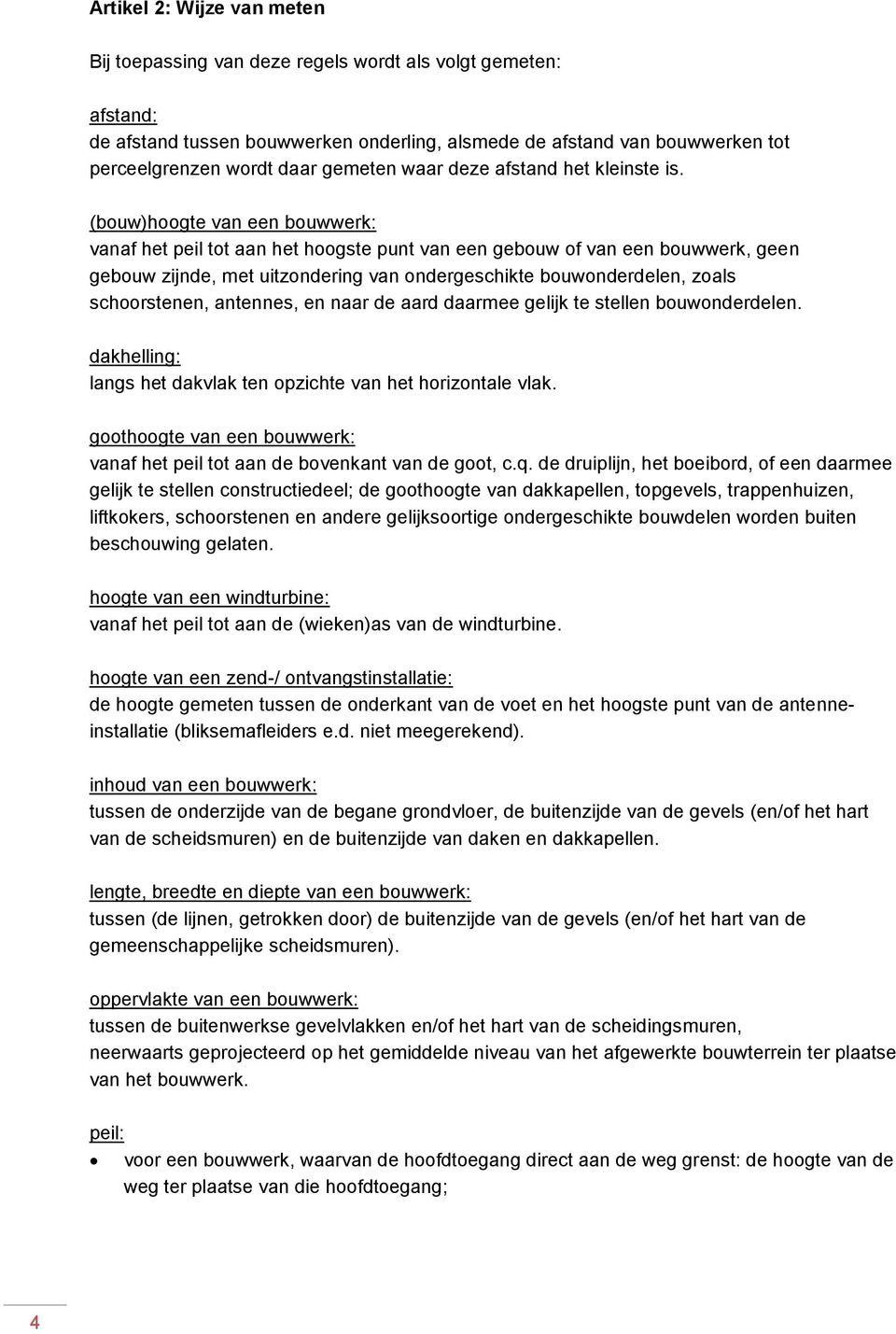 Artikel 2: Wijze van meten

Bij toepassing van deze regels wordt als volgt gemeten:

afstand:
de afstand tussen bouwwerken onderling, alsmede de afstand van bouwwerken tot perceelgrenzen wordt daar gemeten waar deze afstand het kleinste is.

(bouw)hoogte van een bouwwerk:
vanaf het peil tot aan het hoogste punt van een gebouw of van een bouwwerk, geen gebouw zijnde, met uitzondering van ondergeschikte bouwonderdelen, zoals schoorstenen, antennes, en naar de aard daarmee gelijk te stellen bouwonderdelen.

dakhelling:
langs het dakvlak ten opzichte van het horizontale vlak.

goothoogte van een bouwwerk:
vanaf het peil tot aan de bovenkant van de goot, c.q. de druiplijn, het boeibord, of een daarmee gelijk te stellen constructiedeel; de goothoogte van dakkapellen, topgevels, trappenhuizen, liftkokers, schoorstenen en andere gelijksoortige ondergeschikte bouwdelen worden buiten beschouwing gelaten.

hoogte van een windturbine:
vanaf het peil tot aan de (wieken)as van de windturbine.

hoogte van een zend-/ ontvangstinstallatie:
de hoogte gemeten tussen de onderkant van de voet en het hoogste punt van de antenne-installatie (bliksemafleiders e.d. niet meegerekend).

inhoud van een bouwwerk:
tussen de onderzijde van de begane grondvloer, de buitenzijde van de gevels (en/of het hart van de scheidsmuren) en de buitenzijde van daken en dakkapellen.

lengte, breedte en diepte van een bouwwerk:
tussen (de lijnen, getrokken door) de buitenzijde van de gevels (en/of het hart van de gemeenschappelijke scheidsmuren).

oppervlakte van een bouwwerk:
tussen de buitenwerkse gevelvlakken en/of het hart van de scheidingsmuren,
neerwaarts geprojecteerd op het gemiddelde niveau van het afgewerkte bouwterrein ter plaatse van het bouwwerk.

peil:
• voor een bouwwerk, waarvan de hoofdtoegang direct aan de weg grenst: de hoogte van de weg ter plaatse van die hoofdtoegang;

4